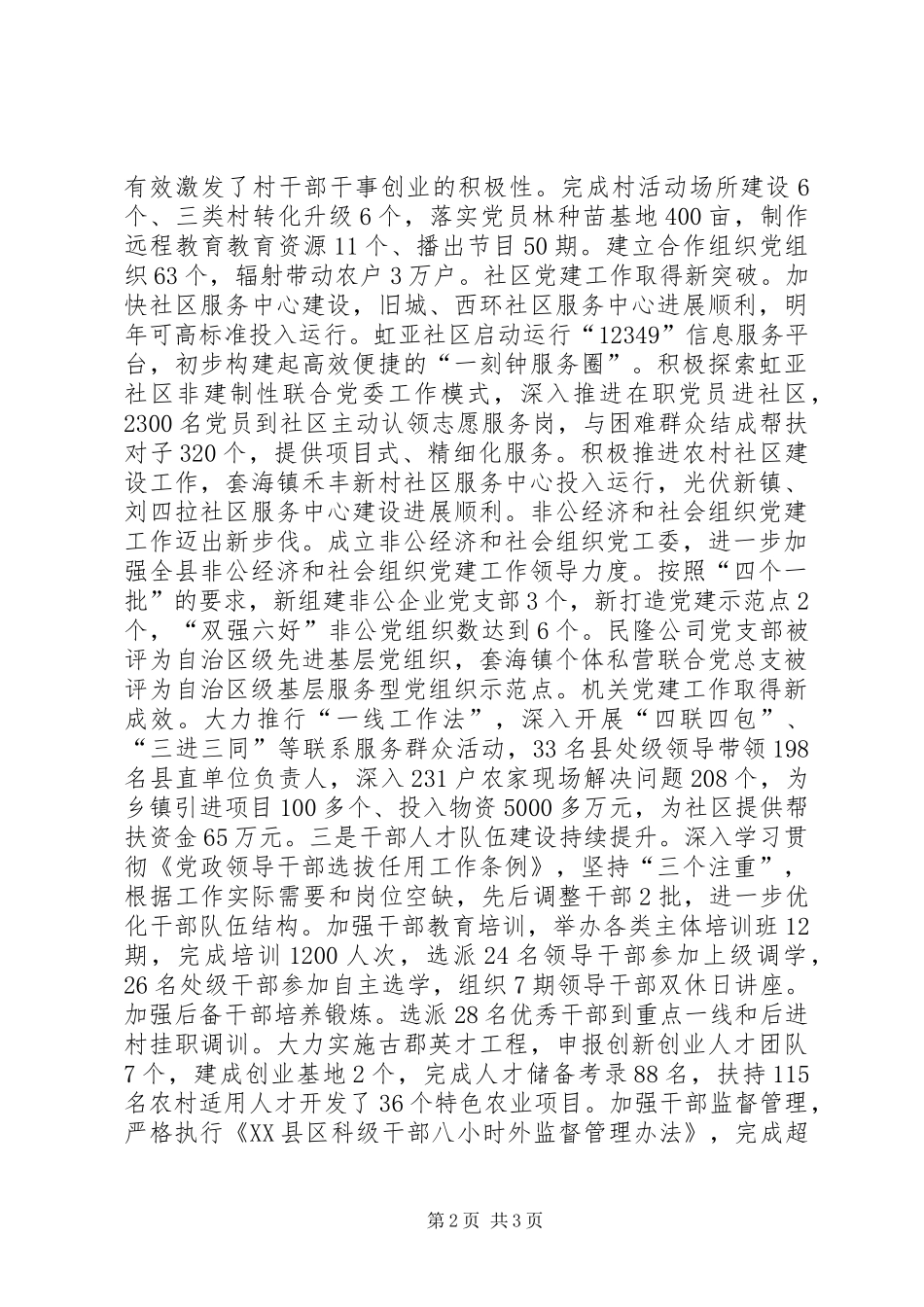 有效激发了村干部干事创业的积极性。完成村活动场所建设6个、三类村转化升级6个，落实党员林种苗基地400亩，制作远程教育教育资源11个、播出节目50期。建立合作组织党组织63个，辐射带动农户3万户。社区党建工作取得新突破。加快社区服务中心建设，旧城、西环社区服务中心进展顺利，明年可高标准投入运行。虹亚社区启动运行“12349”信息服务平台，初步构建起高效便捷的“一刻钟服务圈”。积极探索虹亚社区非建制性联合党委工作模式，深入推进在职党员进社区，2300名党员到社区主动认领志愿服务岗，与困难群众结成帮扶对子320个，提供项目式、精细化服务。积极推进农村社区建设工作，套海镇禾丰新村社区服务中心投入运行，光伏新镇、刘四拉社区服务中心建设进展顺利。非公经济和社会组织党建工作迈出新步伐。成立非公经济和社会组织党工委，进一步加强全县非公经济和社会组织党建工作领导力度。按照“四个一批”的要求，新组建非公企业党支部3个，新打造党建示范点2个，“双强六好”非公党组织数达到6个。民隆公司党支部被评为自治区级先进基层党组织，套海镇个体私营联合党总支被评为自治区级基层服务型党组织示范点。机关党建工作取得新成效。大力推行“一线工作法”，深入开展“四联四包”、“三进三同”等联系服务群众活动，33名县处级领导带领198名县直单位负责人，深入231户农家现场解决问题208个，为乡镇引进项目100多个、投入物资5000多万元，为社区提供帮扶资金65万元。三是干部人才队伍建设持续提升。深入学习贯彻《党政领导干部选拔任用工作条例》，坚持“三个注重”，根据工作实际需要和岗位空缺，先后调整干部2批，进一步优化干部队伍结构。加强干部教育培训，举办各类主体培训班12期，完成培训1200人次，选派24名领导干部参加上级调学，26名处级干部参加自主选学，组织7期领导干部双休日讲座。加强后备干部培养锻炼。选派28名优秀干部到重点一线和后进村挂职调训。大力实施古郡英才工程，申报创新创业人才团队7个，建成创业基地2个，完成人才储备考录88名，扶持115名农村适用人才开发了36个特色农业项目。加强干部监督管理，严格执行《XX县区科级干部八小时外监督管理办法》，完成超

第2页 共3页